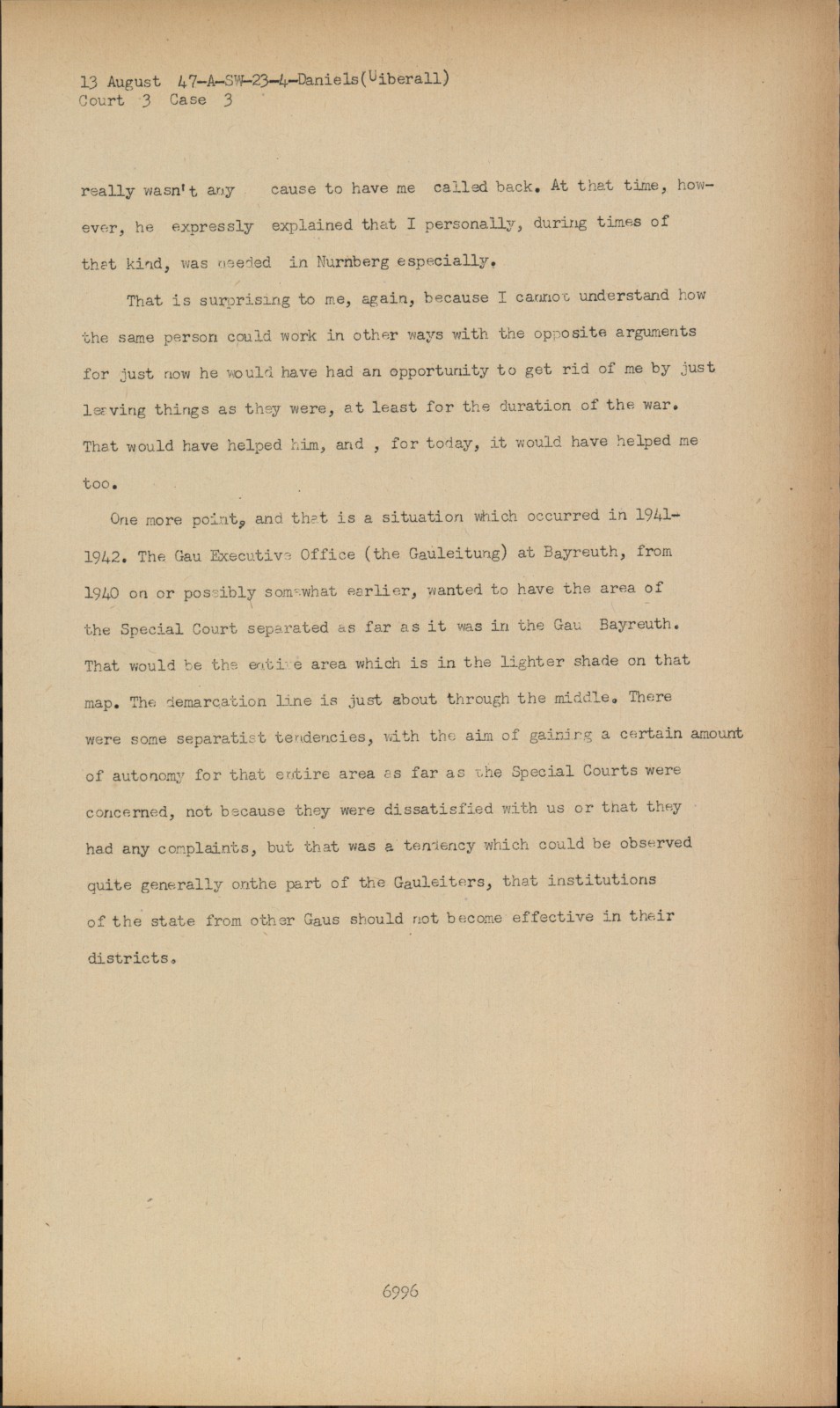 13 August 47-A-SW-23-4-Daniels(Uiberall)
Court 3 Case 3

really wasn't any cause to have me called back. At that time, however, he expressly explained that I personally, during times of that kind, was needed in Nurnberg especially.

That is surprising to me, again, because I cannot understand how the same person could work in other ways with the opposite arguments for just now he would have had an opportunity to get rid of me by just leaving things as they were, at least for the duration of the war. That would have helped him, and , for today, it would have helped me too.

One more point, and that is a situation which occurred in 1941-1942. The Gau Executive Office (the Gauleitung) at Bayreuth, from 1940 on or possibly somewhat earlier, wanted to have the area of the Special Court separated as far as it was in the Gau Bayreuth. That would be the entire area which is in the lighter shade on that map. The demarcation line is just about through the middle. There were some separatist tendencies, with the aim of gaining a certain amount of autonomy for that entire area as far as the Special Courts were concerned, not because they were dissatisfied with us or that they had any complaints, but that was a tendency which could be observed quite generally onthe part of the Gauleiters, that institutions of the state from other Gaus should not become effective in their districts.

6996